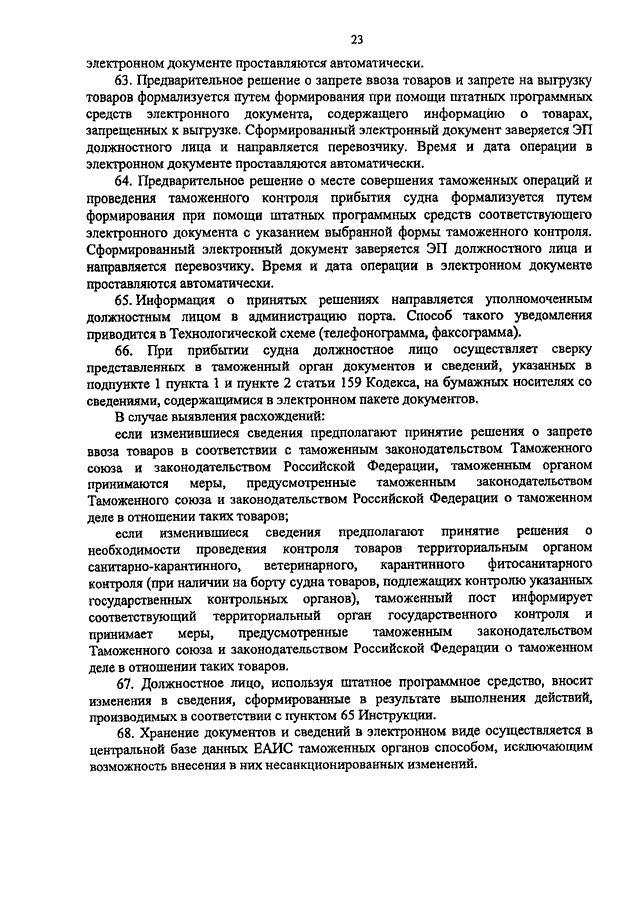 23

электронном документе проставляются автоматически.

63. Предварительное решение о запрете ввоза товаров и запрете на выгрузку товаров формализуется путем формирования при помощи штатных программных средств электронного документа, содержащего информацию о товарах, запрещенных к выгрузке. Сформированный электронный документ заверяется ЭП должностного лица и направляется перевозчику. Время и дата операции в электронном документе проставляются автоматически.

64. Предварительное решение о месте совершения таможенных операций и проведения таможенного контроля прибытия судна формализуется путем формирования при помощи штатных программных средств соответствующего электронного документа с указанием выбранной формы таможенного контроля. Сформированный электронный документ заверяется ЭП должностного лица и направляется перевозчику. Время и дата операции в электронном документе проставляются автоматически.

65. Информация о принятых решениях направляется уполномоченным должностным лицом в администрацию порта. Способ такого уведомления приводится в Технологической схеме (телефонограмма, факсограмма).

66. При прибытии судна должностное лицо осуществляет сверку представленных в таможенный орган документов и сведений, указанных в подпункте 1 пункта 1 и пункте 2 статьи 159 Кодекса, на бумажных носителях со сведениями, содержащимися в электронном пакете документов.

В случае выявления расхождений:

если изменившиеся сведения предполагают принятие решения о запрете ввоза товаров в соответствии с таможенным законодательством Таможенного союза и законодательством Российской Федерации, таможенным органом принимаются меры, предусмотренные таможенным законодательством Таможенного союза и законодательством Российской Федерации о таможенном деле в отношении таких товаров;

если изменившиеся сведения предполагают принятие решения о необходимости проведения контроля товаров территориальным органом санитарно-карантинного, ветеринарного, карантинного фитосанитарного контроля (при наличии на борту судна товаров, подлежащих контролю указанных государственных контрольных органов), таможенный пост информирует соответствующий территориальный орган государственного контроля и принимает меры, предусмотренные таможенным законодательством Таможенного союза и законодательством Российской Федерации о таможенном деле в отношении таких товаров.

67. Должностное лицо, используя штатное программное средство, вносит изменения в сведения, сформированные в результате выполнения действий, производимых в соответствии с пунктом 65 Инструкции.

68. Хранение документов и сведений в электронном виде осуществляется в центральной базе данных ЕАИС таможенных органов способом, исключающим возможность внесения в них несанкционированных изменений.